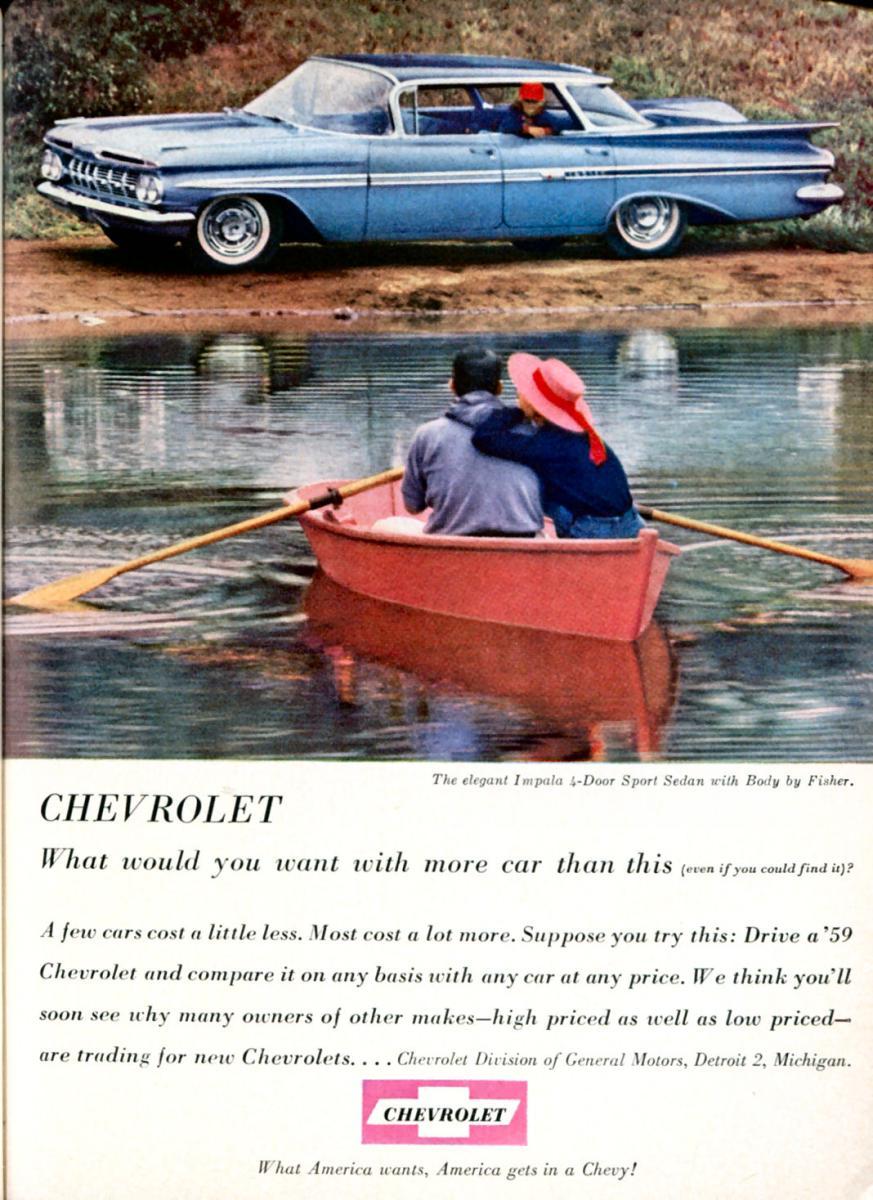 The elegant Impala 4-Door Sport Sedan with Body by Fisher.

CHEVROLET

What would you want with more car than this (even if you could find it)?

A few cars cost a little less. Most cost a lot more. Suppose you try this: Drive a '59 Chevrolet and compare it on any basis with any car at any price. We think you'll soon see why many owners of other makes—high priced as well as low priced—are trading for new Chevrolets. . . . Chevrolet Division of General Motors, Detroit 2, Michigan.

CHEVROLET

What America wants, America gets in a Chevy!